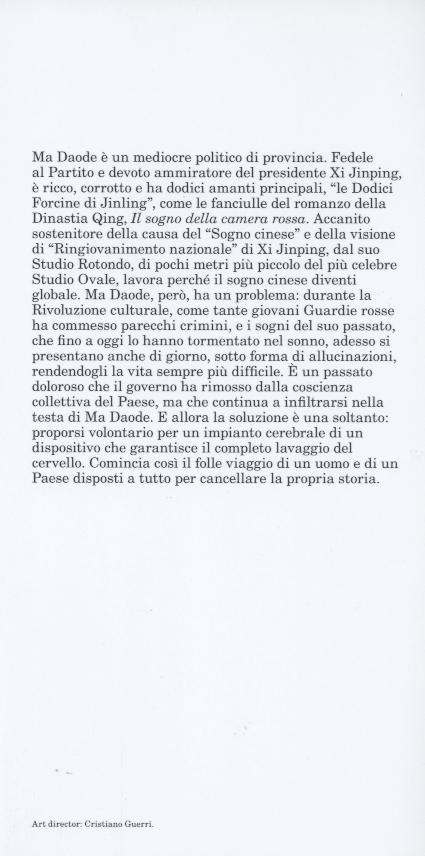 Ma Daode è un mediocre politico di provincia. Fedele al Partito e devoto ammiratore del presidente Xi Jinping, è ricco, corrotto e ha dodici amanti principali, "le Dodici Forcine di Jinling", come le fanciulle del romanzo della Dinastia Qing, Il sogno della camera rossa. Accanito sostenitore della causa del "Sogno cinese" e della visione di "Ringiovanimento nazionale" di Xi Jinping, dal suo Studio Rotondo, di pochi metri più piccolo del più celebre Studio Ovale, lavora perché il sogno cinese diventi globale. Ma Daode, però, ha un problema: durante la Rivoluzione culturale, come tante giovani Guardie rosse ha commesso parecchi crimini, e i sogni del suo passato, che fino a oggi lo hanno tormentato nel sonno, adesso si presentano anche di giorno, sotto forma di allucinazioni, rendendogli la vita sempre più difficile. È un passato doloroso che il governo ha rimosso dalla coscienza collettiva del Paese, ma che continua a infiltrarsi nella testa di Ma Daode. E allora la soluzione è una soltanto: proporsi volontario per un impianto cerebrale di un dispositivo che garantisce il completo lavaggio del cervello. Comincia così il folle viaggio di un uomo e di un Paese disposti a tutto per cancellare la propria storia.

Art director: Cristiano Guerri.